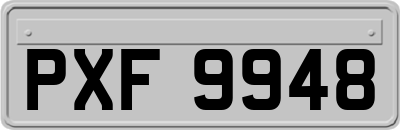 PXF 9948